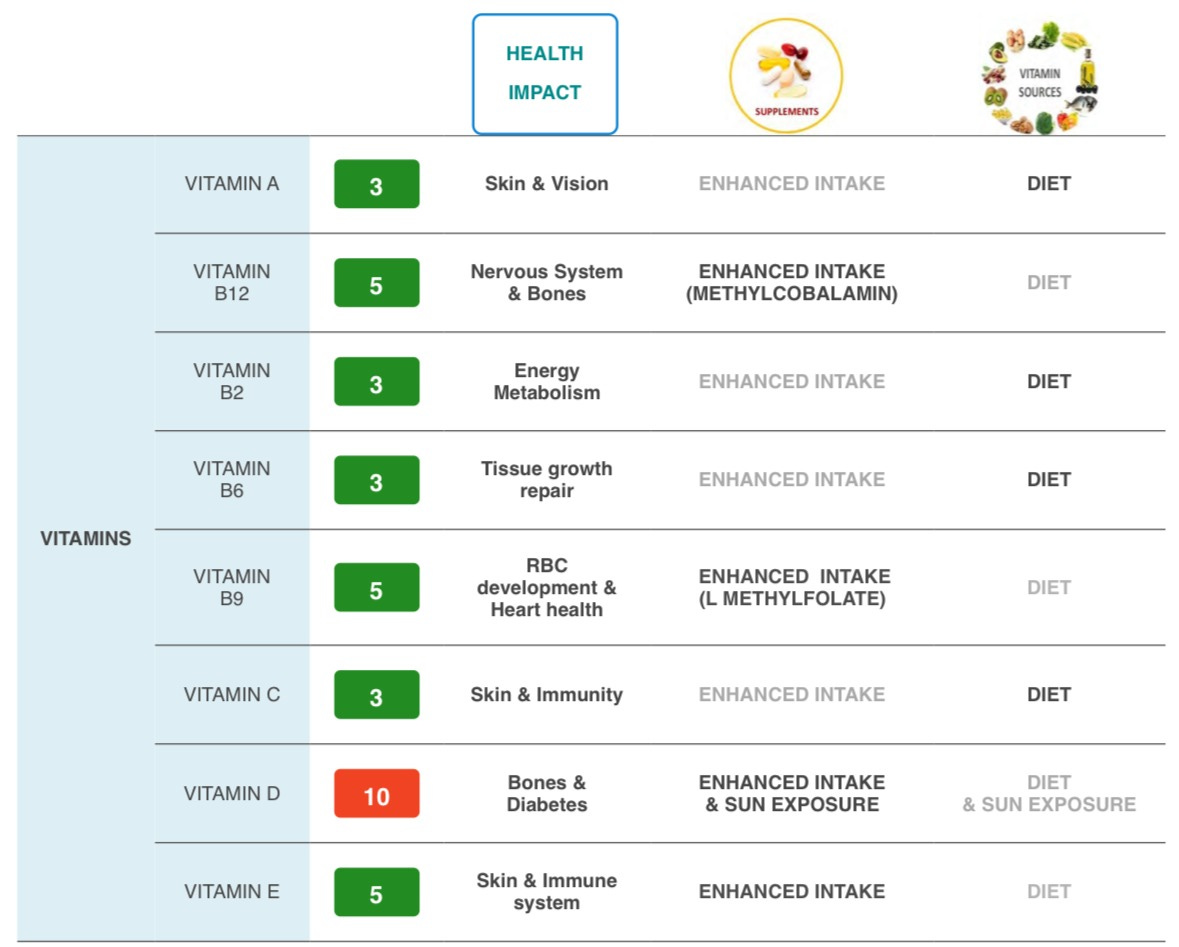 |  |  |  | HEALTH IMPACT | SUPPLEMENTS | VITAMIN SOURCES |
|---|---|---|---|---|---|
| VITAMINS | VITAMIN A | 3 | Skin & Vision | ENHANCED INTAKE | DIET |
|  | VITAMIN B12 | 5 | Nervous System & Bones | ENHANCED INTAKE (METHYLCOBALAMIN) | DIET |
|  | VITAMIN B2 | 3 | Energy Metabolism | ENHANCED INTAKE | DIET |
|  | VITAMIN B6 | 3 | Tissue growth repair | ENHANCED INTAKE | DIET |
|  | VITAMIN B9 | 5 | RBC development & Heart health | ENHANCED INTAKE (L METHYLFOLATE) | DIET |
|  | VITAMIN C | 3 | Skin & Immunity | ENHANCED INTAKE | DIET |
|  | VITAMIN D | 10 | Bones & Diabetes | ENHANCED INTAKE & SUN EXPOSURE | DIET & SUN EXPOSURE |
|  | VITAMIN E | 5 | Skin & Immune system | ENHANCED INTAKE | DIET |